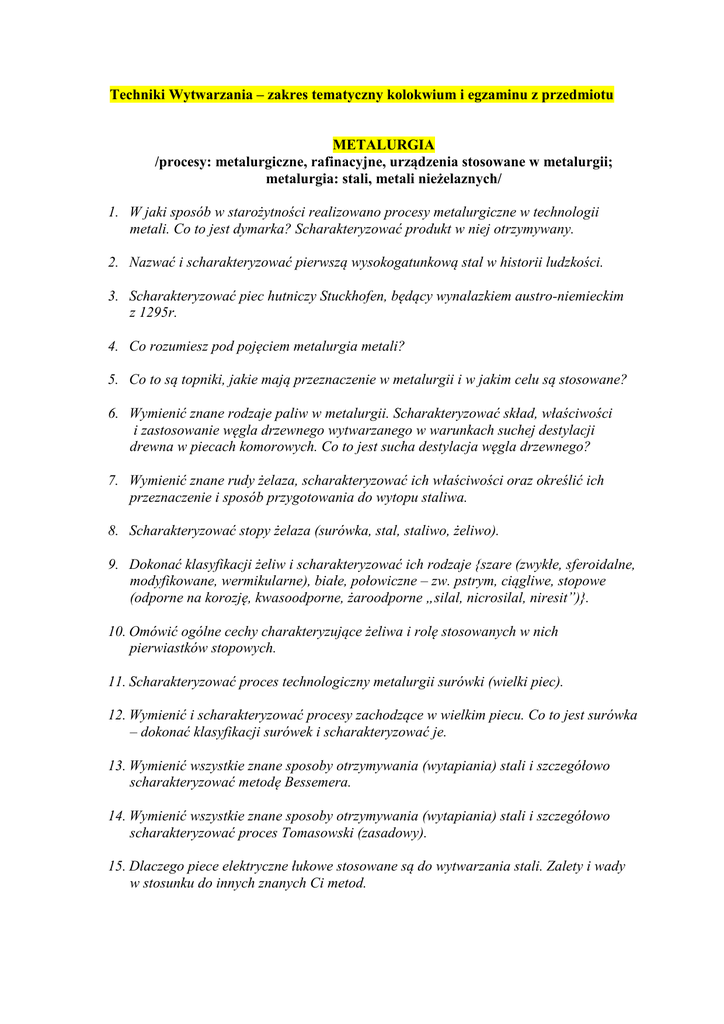 Techniki Wytwarzania – zakres tematyczny kolokwium i egzaminu z przedmiotu

METALURGIA
/procesy: metalurgiczne, rafinacyjne, urządzenia stosowane w metalurgii; metalurgia: stali, metali nieżelaznych/

1. W jaki sposób w starożytności realizowano procesy metalurgiczne w technologii metali. Co to jest dymarka? Scharakteryzować produkt w niej otrzymywany.

2. Nazwać i scharakteryzować pierwszą wysokogatunkową stal w historii ludzkości.

3. Scharakteryzować piec hutniczy Stuckhofen, będący wynalazkiem austro-niemieckim z 1295r.

4. Co rozumiesz pod pojęciem metalurgia metali?

5. Co to są topniki, jakie mają przeznaczenie w metalurgii i w jakim celu są stosowane?

6. Wymienić znane rodzaje paliw w metalurgii. Scharakteryzować skład, właściwości i zastosowanie węgla drzewnego wytwarzanego w warunkach suchej destylacji drewna w piecach komorowych. Co to jest sucha destylacja węgla drzewnego?

7. Wymienić znane rudy żelaza, scharakteryzować ich właściwości oraz określić ich przeznaczenie i sposób przygotowania do wytopu staliwa.

8. Scharakteryzować stopy żelaza (surówka, stal, staliwo, żeliwo).

9. Dokonać klasyfikacji żeliw i scharakteryzować ich rodzaje {szare (zwykłe, sferoidalne, modyfikowane, wermikularne), białe, połowiczne – zw. pstrym, ciągliwe, stopowe (odporne na korozję, kwasoodporne, żaroodporne „silal, nicrosilal, niresit”)}.

10. Omówić ogólne cechy charakteryzujące żeliwa i rolę stosowanych w nich pierwiastków stopowych.

11. Scharakteryzować proces technologiczny metalurgii surówki (wielki piec).

12. Wymienić i scharakteryzować procesy zachodzące w wielkim piecu. Co to jest surówka – dokonać klasyfikacji surówek i scharakteryzować je.

13. Wymienić wszystkie znane sposoby otrzymywania (wytapiania) stali i szczegółowo scharakteryzować metodę Bessemera.

14. Wymienić wszystkie znane sposoby otrzymywania (wytapiania) stali i szczegółowo scharakteryzować proces Tomasowski (zasadowy).

15. Dlaczego piece elektryczne łukowe stosowane są do wytwarzania stali. Zalety i wady w stosunku do innych znanych Ci metod.